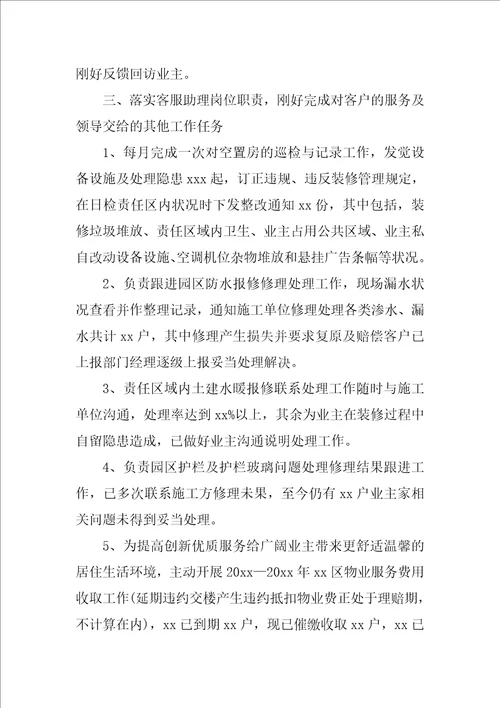 刚好反馈回访业主。

三、落实客服助理岗位职责，刚好完成对客户的服务及领导交给的其他工作任务

1、每月完成一次对空置房的巡检与记录工作，发觉设备设施及处理隐患 xxx 起，订正违规、违反装修管理规定，在日检责任区内状况时下发整改通知 xx 份，其中包括，装修垃圾堆放、责任区域内卫生、业主占用公共区域、业主私自改动设备设施、空调机位杂物堆放和悬挂广告条幅等状况。

2、负责跟进园区防水报修修理处理工作，现场漏水状况查看并作整理记录，通知施工单位修理处理各类渗水、漏水共计 xx 户，其中修理产生损失并要求复原及赔偿客户已上报部门经理逐级上报妥当处理解决。

3、责任区域内土建水暖报修联系处理工作随时与施工单位沟通，处理率达到 xx%以上，其余为业主在装修过程中自留隐患造成，已做好业主沟通说明处理工作。

4、负责园区护栏及护栏玻璃问题处理修理结果跟进工作，已多次联系施工方修理未果，至今仍有 xx 户业主家相关问题未得到妥当处理。

5、为提高创新优质服务给广阔业主带来更舒适温馨的居住生活环境，主动开展 20xx—20xx 年 xx 区物业服务费用收取工作(延期违约交楼产生违约抵扣物业费正处于理赔期，不计算在内)，xx 已到期 xx 户，现已催缴收取 xx 户，xx 已